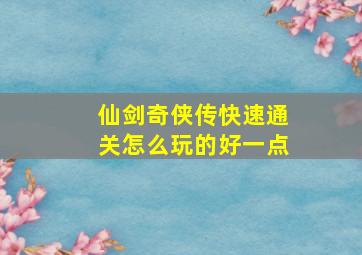 仙剑奇侠传快速通关怎么玩的好一点